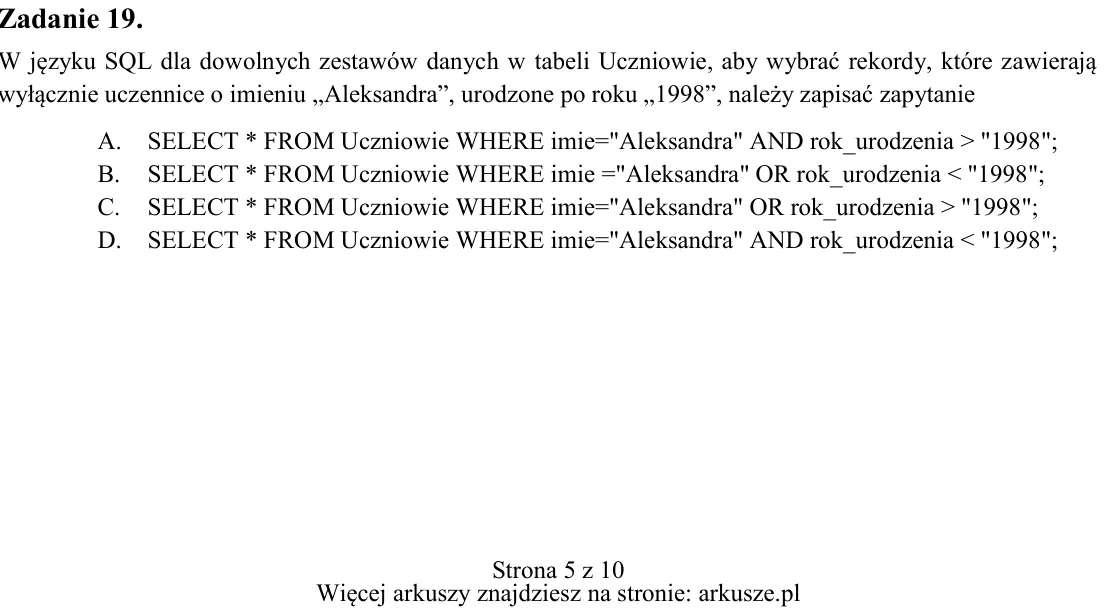 Zadanie 19.

W języku SQL dla dowolnych zestawów danych w tabeli Uczniowie, aby wybrać rekordy, które zawierają wyłącznie uczennice o imieniu „Aleksandra”, urodzone po roku „1998”, należy zapisać zapytanie

A. SELECT * FROM Uczniowie WHERE imie="Aleksandra" AND rok_urodzenia > "1998";
B. SELECT * FROM Uczniowie WHERE imie ="Aleksandra" OR rok_urodzenia < "1998";
C. SELECT * FROM Uczniowie WHERE imie="Aleksandra" OR rok_urodzenia > "1998";
D. SELECT * FROM Uczniowie WHERE imie="Aleksandra" AND rok_urodzenia < "1998";

Strona 5 z 10
Więcej arkuszy znajdziesz na stronie: arkusze.pl